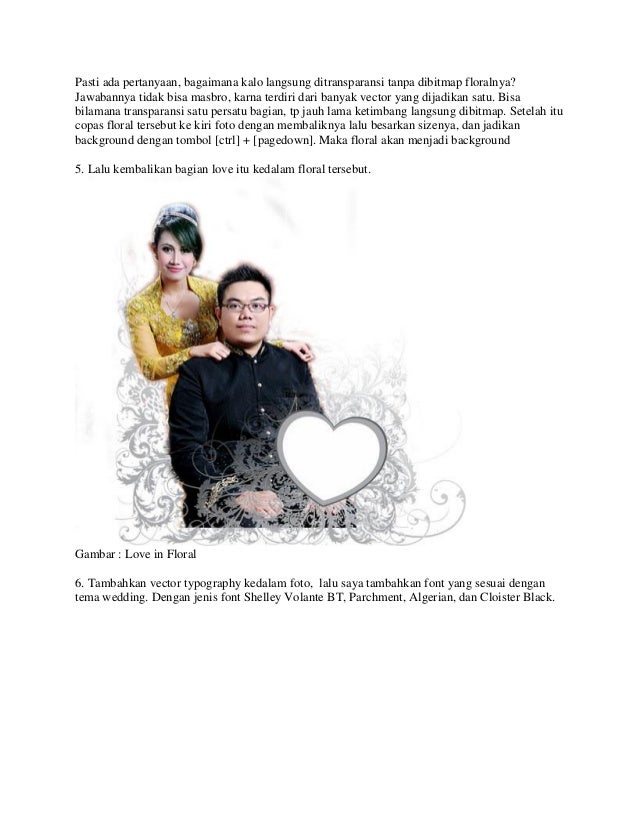 Pasti ada pertanyaan, bagaimana kalo langsung ditransparansi tanpa dibitmap floralnya? Jawabannya tidak bisa masbro, karna terdiri dari banyak vector yang dijadikan satu. Bisa bilamana transparansi satu persatu bagian, tp jauh lama ketimbang langsung dibitmap. Setelah itu copas floral tersebut ke kiri foto dengan membaliknya lalu besarkan sizenya, dan jadikan background dengan tombol [ctrl] + [pagedown]. Maka floral akan menjadi background

5. Lalu kembalikan bagian love itu kedalam floral tersebut.

Gambar : Love in Floral

6. Tambahkan vector typography kedalam foto, lalu saya tambahkan font yang sesuai dengan tema wedding. Dengan jenis font Shelley Volante BT, Parchment, Algerian, dan Cloister Black.